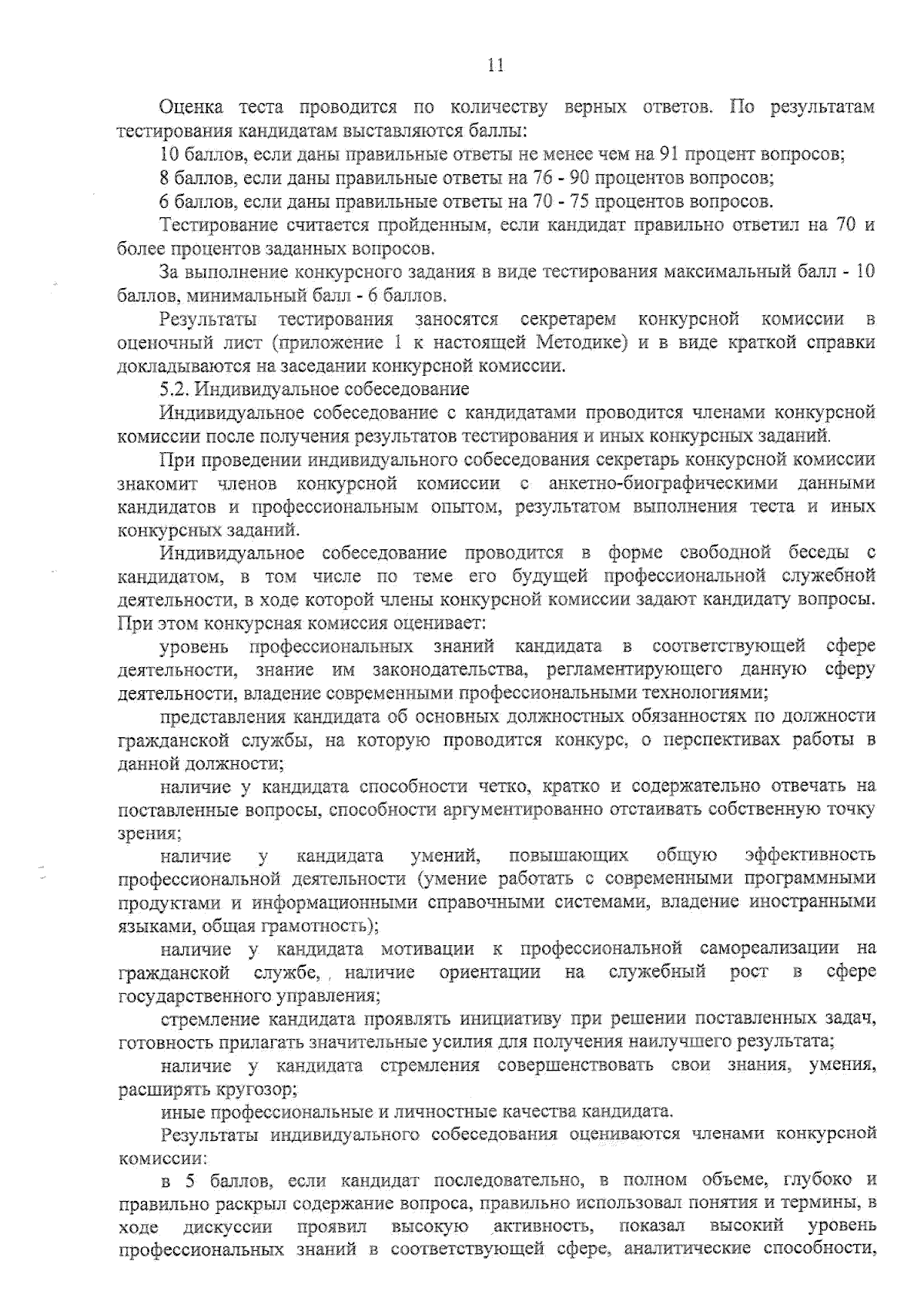 11

Оценка теста проводится по количеству верных ответов. По результатам тестирования кандидатам выставляются баллы:

10 баллов, если даны правильные ответы не менее чем на 91 процент вопросов;

8 баллов, если даны правильные ответы на 76 - 90 процентов вопросов;

6 баллов, если даны правильные ответы на 70 - 75 процентов вопросов.

Тестирование считается пройденным, если кандидат правильно ответил на 70 и более процентов заданных вопросов.

За выполнение конкурсного задания в виде тестирования максимальный балл - 10 баллов, минимальный балл - 6 баллов.

Результаты тестирования заносятся секретарем конкурсной комиссии в оценочный лист (приложение 1 к настоящей Методике) и в виде краткой справки докладываются на заседании конкурсной комиссии.

5.2. Индивидуальное собеседование

Индивидуальное собеседование с кандидатами проводится членами конкурсной комиссии после получения результатов тестирования и иных конкурсных заданий.

При проведении индивидуального собеседования секретарь конкурсной комиссии знакомит членов конкурсной комиссии с анкетно-биографическими данными кандидатов и профессиональным опытом, результатом выполнения теста и иных конкурсных заданий.

Индивидуальное собеседование проводится в форме свободной беседы с кандидатом, в том числе по теме его будущей профессиональной служебной деятельности, в ходе которой члены конкурсной комиссии задают кандидату вопросы. При этом конкурсная комиссия оценивает:

уровень профессиональных знаний кандидата в соответствующей сфере деятельности, знание им законодательства, регламентирующего данную сферу деятельности, владение современными профессиональными технологиями;

представления кандидата об основных должностных обязанностях по должности гражданской службы, на которую проводится конкурс, о перспективах работы в данной должности;

наличие у кандидата способности четко, кратко и содержательно отвечать на поставленные вопросы, способности аргументированно отстаивать собственную точку зрения;

наличие у кандидата умений, повышающих общую эффективность профессиональной деятельности (умение работать с современными программными продуктами и информационными справочными системами, владение иностранными языками, общая грамотность);

наличие у кандидата мотивации к профессиональной самореализации на гражданской службе, наличие ориентации на служебный рост в сфере государственного управления;

стремление кандидата проявлять инициативу при решении поставленных задач, готовность прилагать значительные усилия для получения наилучшего результата;

наличие у кандидата стремления совершенствовать свои знания, умения, расширять кругозор;

иные профессиональные и личностные качества кандидата.

Результаты индивидуального собеседования оцениваются членами конкурсной комиссии:

в 5 баллов, если кандидат последовательно, в полном объеме, глубоко и правильно раскрыл содержание вопроса, правильно использовал понятия и термины, в ходе дискуссии проявил высокую активность, показал высокий уровень профессиональных знаний в соответствующей сфере, аналитические способности,